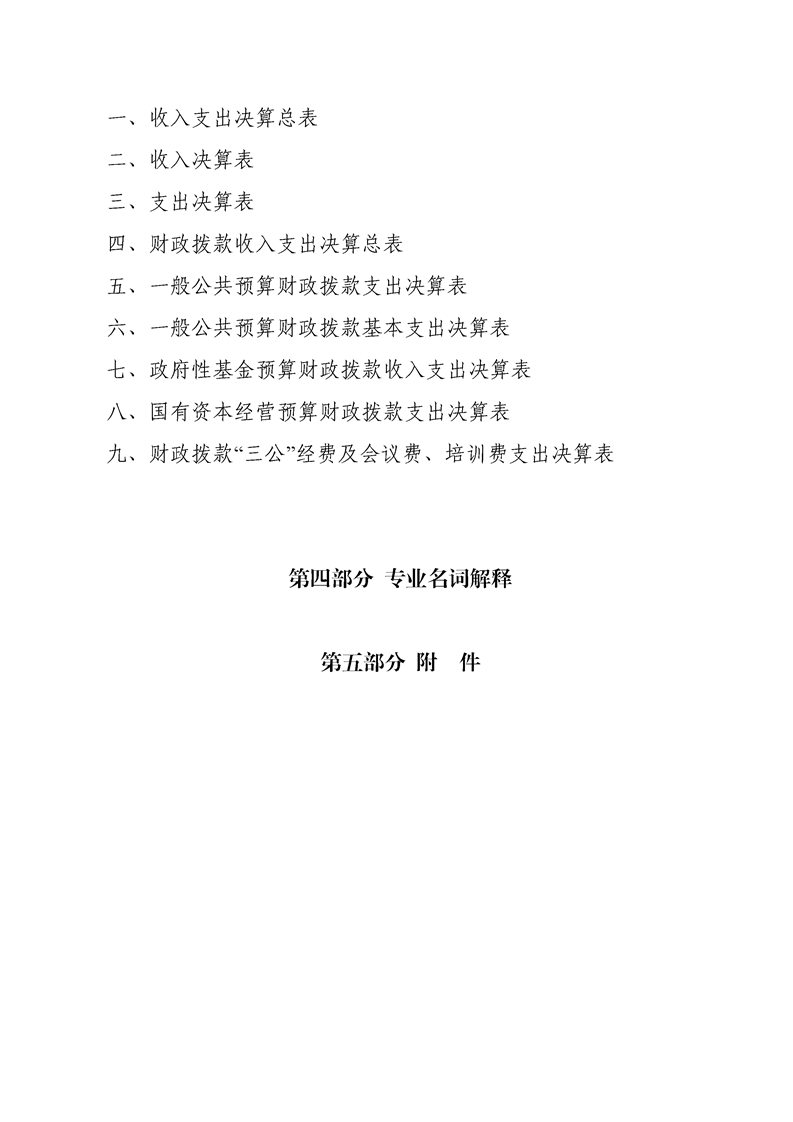 一、收入支出决算总表

二、收入决算表

三、支出决算表

四、财政拨款收入支出决算总表

五、一般公共预算财政拨款支出决算表

六、一般公共预算财政拨款基本支出决算表

七、政府性基金预算财政拨款收入支出决算表

八、国有资本经营预算财政拨款支出决算表

九、财政拨款“三公”经费及会议费、培训费支出决算表

第四部分 专业名词解释

第五部分 附 件